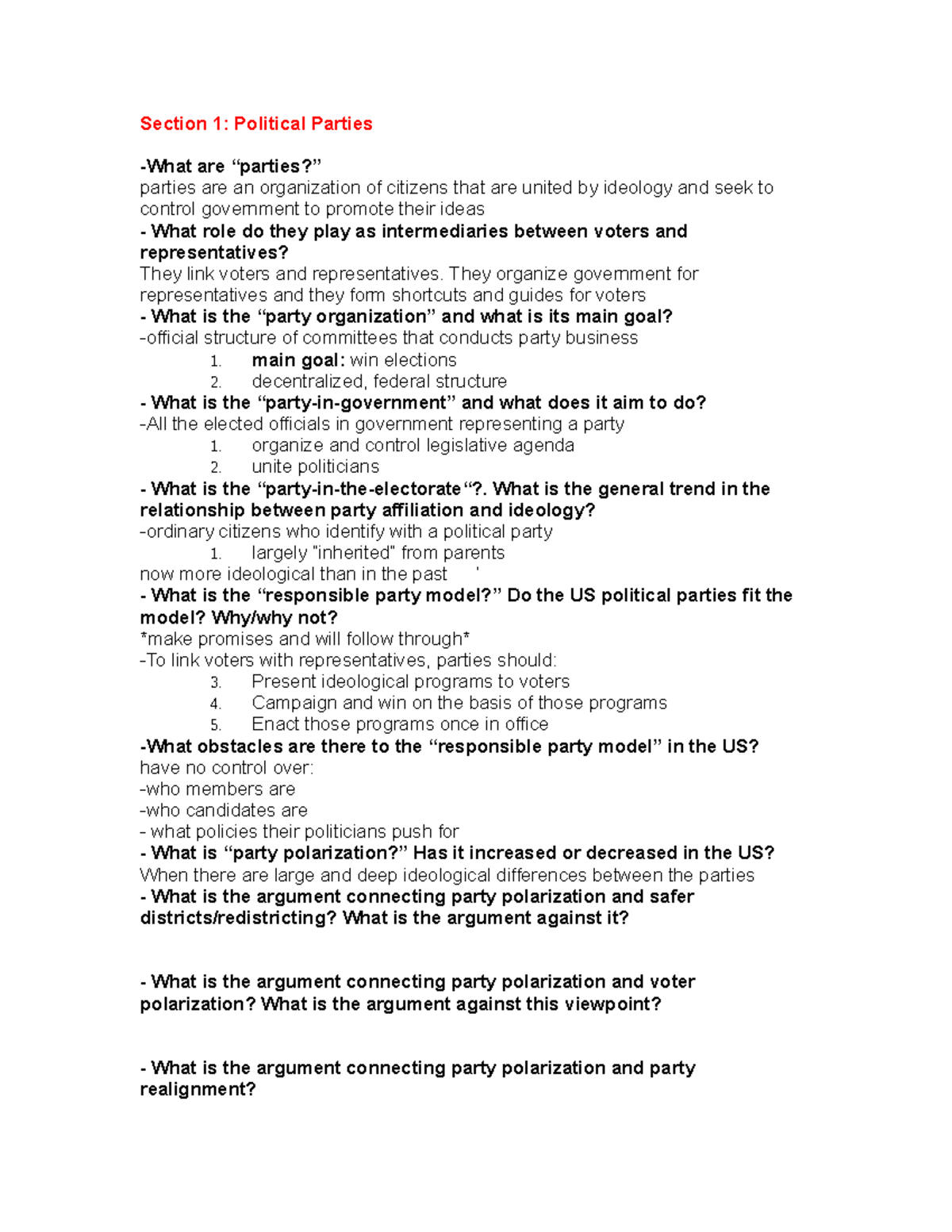 Section 1: Political Parties

-What are "parties?"
parties are an organization of citizens that are united by ideology and seek to control government to promote their ideas

- What role do they play as intermediaries between voters and representatives?
They link voters and representatives. They organize government for representatives and they form shortcuts and guides for voters

- What is the "party organization" and what is its main goal?
-official structure of committees that conducts party business
1. main goal: win elections
2. decentralized, federal structure

- What is the "party-in-government" and what does it aim to do?
-All the elected officials in government representing a party
1. organize and control legislative agenda
2. unite politicians

- What is the "party-in-the-electorate"?. What is the general trend in the relationship between party affiliation and ideology?
-ordinary citizens who identify with a political party
1. largely "inherited" from parents
now more ideological than in the past '

- What is the "responsible party model?" Do the US political parties fit the model? Why/why not?
*make promises and will follow through*
-To link voters with representatives, parties should:
3. Present ideological programs to voters
4. Campaign and win on the basis of those programs
5. Enact those programs once in office

-What obstacles are there to the "responsible party model" in the US?
have no control over:
-who members are
-who candidates are
- what policies their politicians push for

- What is "party polarization?" Has it increased or decreased in the US?
When there are large and deep ideological differences between the parties

- What is the argument connecting party polarization and safer districts/redistricting? What is the argument against it?

- What is the argument connecting party polarization and voter polarization? What is the argument against this viewpoint?

- What is the argument connecting party polarization and party realignment?